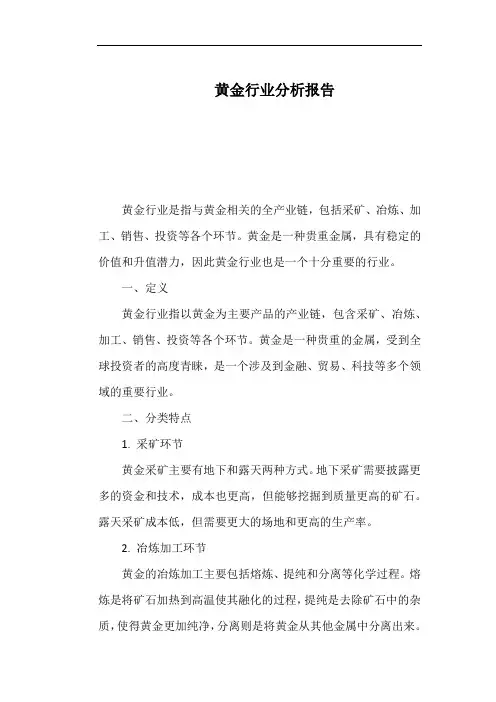 黄金行业分析报告

黄金行业是指与黄金相关的全产业链，包括采矿、冶炼、加工、销售、投资等各个环节。黄金是一种贵重金属，具有稳定的价值和升值潜力，因此黄金行业也是一个十分重要的行业。

一、定义

黄金行业指以黄金为主要产品的产业链，包含采矿、冶炼、加工、销售、投资等各个环节。黄金是一种贵重的金属，受到全球投资者的高度青睐，是一个涉及到金融、贸易、科技等多个领域的重要行业。

二、分类特点

1. 采矿环节

黄金采矿主要有地下和露天两种方式。地下采矿需要披露更多的资金和技术，成本也更高，但能够挖掘到质量更高的矿石。露天采矿成本低，但需要更大的场地和更高的生产率。

2. 冶炼加工环节

黄金的冶炼加工主要包括熔炼、提纯和分离等化学过程。熔炼是将矿石加热到高温使其融化的过程，提纯是去除矿石中的杂质，使得黄金更加纯净，分离则是将黄金从其他金属中分离出来。